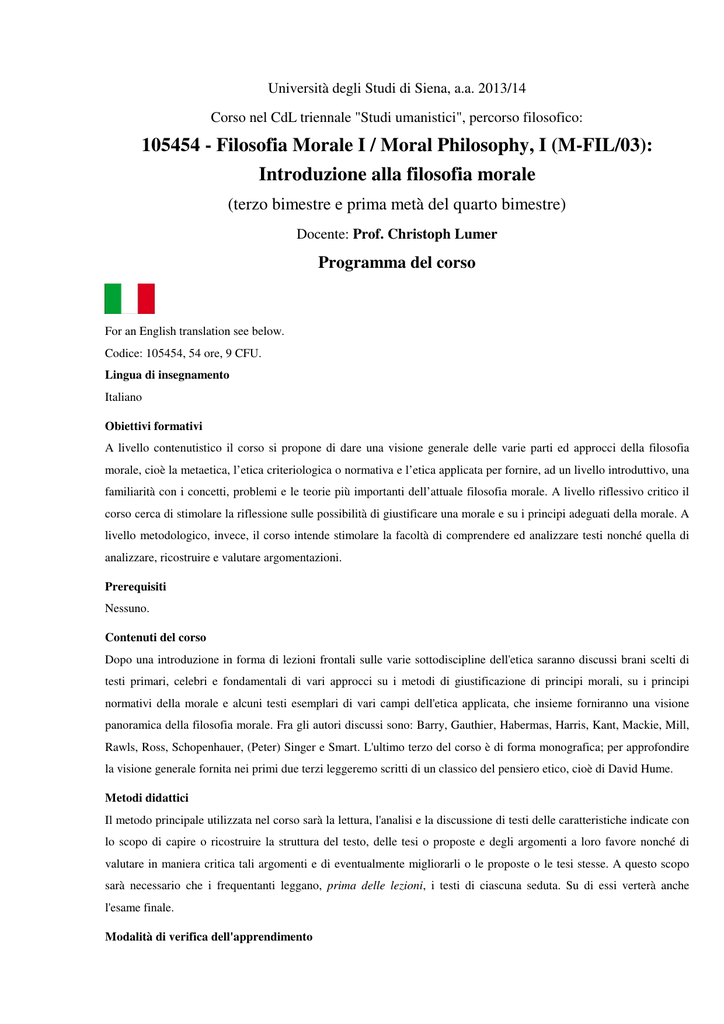 Università degli Studi di Siena, a.a. 2013/14

Corso nel CdL triennale "Studi umanistici", percorso filosofico:

105454 - Filosofia Morale I / Moral Philosophy, I (M-FIL/03): Introduzione alla filosofia morale

(terzo bimestre e prima metà del quarto bimestre)

Docente: Prof. Christoph Lumer

Programma del corso

For an English translation see below.

Codice: 105454, 54 ore, 9 CFU.

Lingua di insegnamento

Italiano

Obiettivi formativi

A livello contenutistico il corso si propone di dare una visione generale delle varie parti ed approcci della filosofia morale, cioè la metaetica, l'etica criteriologica o normativa e l'etica applicata per fornire, ad un livello introduttivo, una familiarità con i concetti, problemi e le teorie più importanti dell'attuale filosofia morale. A livello riflessivo critico il corso cerca di stimolare la riflessione sulle possibilità di giustificare una morale e su i principi adeguati della morale. A livello metodologico, invece, il corso intende stimolare la facoltà di comprendere ed analizzare testi nonché quella di analizzare, ricostruire e valutare argomentazioni.

Prerequisiti

Nessuno.

Contenuti del corso

Dopo una introduzione in forma di lezioni frontali sulle varie sottodiscipline dell'etica saranno discussi brani scelti di testi primari, celebri e fondamentali di vari approcci su i metodi di giustificazione di principi morali, su i principi normativi della morale e alcuni testi esemplari di vari campi dell'etica applicata, che insieme forniranno una visione panoramica della filosofia morale. Fra gli autori discussi sono: Barry, Gauthier, Habermas, Harris, Kant, Mackie, Mill, Rawls, Ross, Schopenhauer, (Peter) Singer e Smart. L'ultimo terzo del corso è di forma monografica; per approfondire la visione generale fornita nei primi due terzi leggeremo scritti di un classico del pensiero etico, cioè di David Hume.

Metodi didattici

Il metodo principale utilizzata nel corso sarà la lettura, l'analisi e la discussione di testi delle caratteristiche indicate con lo scopo di capire o ricostruire la struttura del testo, delle tesi o proposte e degli argomenti a loro favore nonché di valutare in maniera critica tali argomenti e di eventualmente migliorarli o le proposte o le tesi stesse. A questo scopo sarà necessario che i frequentanti leggano, prima delle lezioni, i testi di ciascuna seduta. Su di essi verterà anche l'esame finale.

Modalità di verifica dell'apprendimento